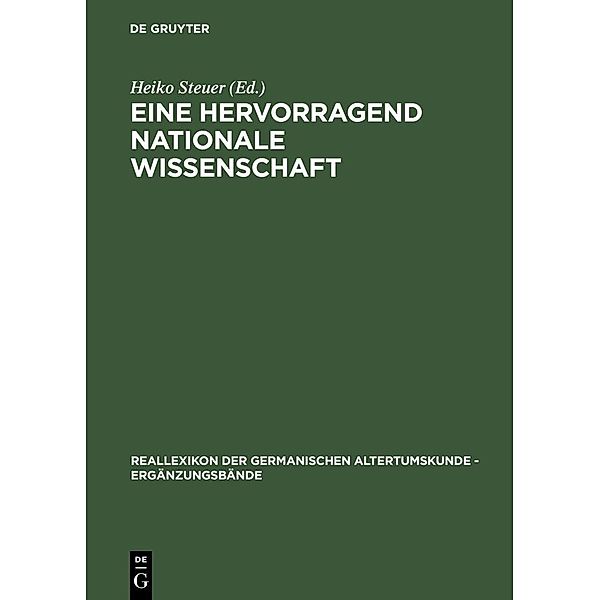 DE GRUYTER

Heiko Steuer (Ed.)

EINE HERVORRAGEND NATIONALE WISSENSCHAFT

REALLEXIKON DER GERMANISCHEN ALTERTUMSKUNDE - ERGÄNZUNGSBÄNDE

DE G